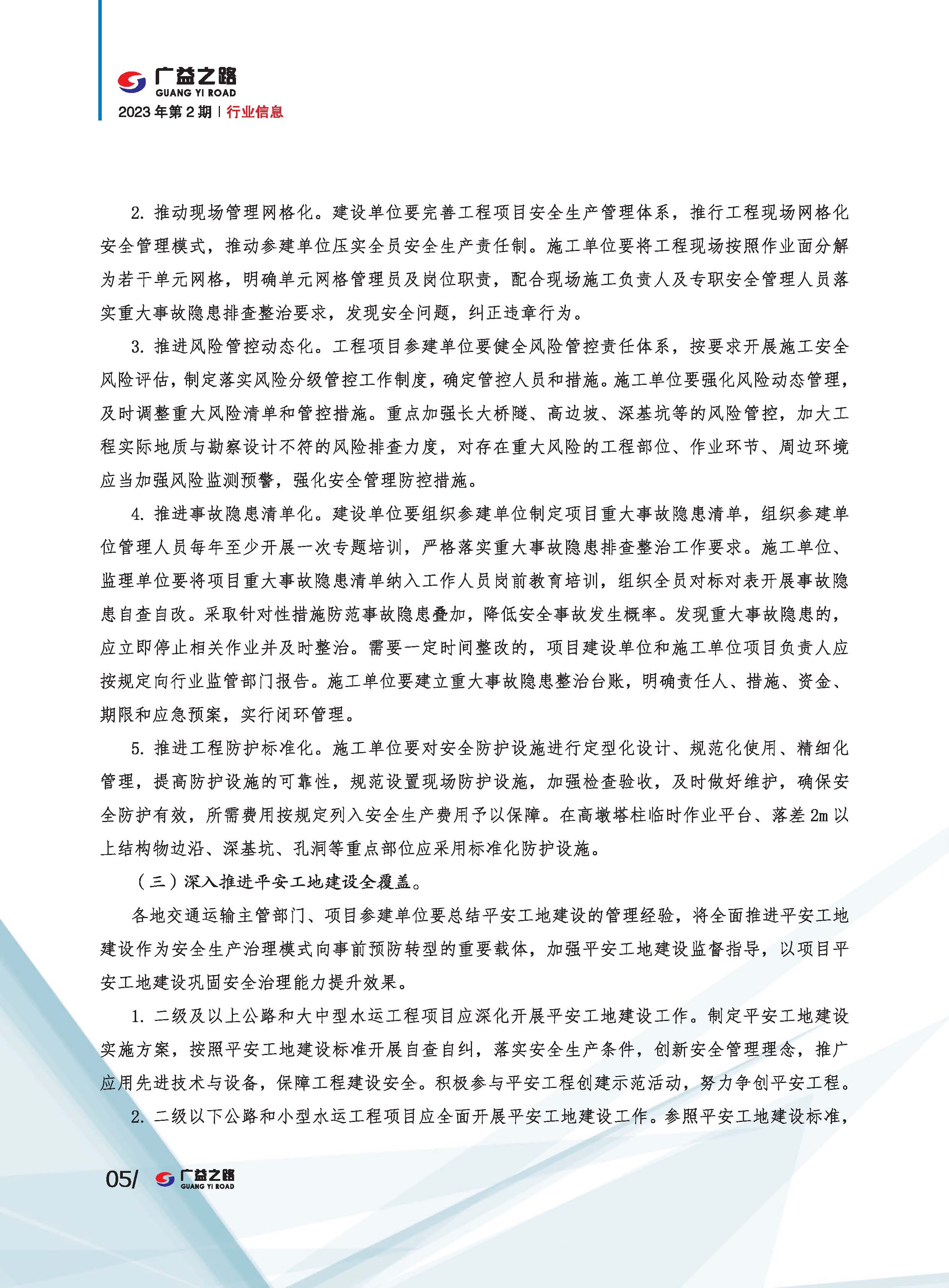 广益之路
GUANG YI ROAD
2023 年第 2 期 | 行业信息

2. 推动现场管理网格化。建设单位要完善工程项目安全生产管理体系，推行工程现场网格化安全管理模式，推动参建单位压实全员安全生产责任制。施工单位要将工程现场按照作业面分解为若干单元网格，明确单元网格管理员及岗位职责，配合现场施工负责人及专职安全管理人员落实重大事故隐患排查整治要求，发现安全问题，纠正违章行为。

3. 推进风险管控动态化。工程项目参建单位要健全风险管控责任体系，按要求开展施工安全风险评估，制定落实风险分级管控工作制度，确定管控人员和措施。施工单位要强化风险动态管理，及时调整重大风险清单和管控措施。重点加强长大桥隧、高边坡、深基坑等的风险管控，加大工程实际地质与勘察设计不符的风险排查力度，对存在重大风险的工程部位、作业环节、周边环境应当加强风险监测预警，强化安全管理防控措施。

4. 推进事故隐患清单化。建设单位要组织参建单位制定项目重大事故隐患清单，组织参建单位管理人员每年至少开展一次专题培训，严格落实重大事故隐患排查整治工作要求。施工单位、监理单位要将项目重大事故隐患清单纳入工作人员岗前教育培训，组织全员对标对表开展事故隐患自查自改。采取针对性措施防范事故隐患叠加，降低安全事故发生概率。发现重大事故隐患的，应立即停止相关作业并及时整治。需要一定时间整改的，项目建设单位和施工单位项目负责人应按规定向行业监管部门报告。施工单位要建立重大事故隐患整治台账，明确责任人、措施、资金、期限和应急预案，实行闭环管理。

5. 推进工程防护标准化。施工单位要对安全防护设施进行定型化设计、规范化使用、精细化管理，提高防护设施的可靠性，规范设置现场防护设施，加强检查验收，及时做好维护，确保安全防护有效，所需费用按规定列入安全生产费用予以保障。在高墩塔柱临时作业平台、落差 2m 以上结构物边沿、深基坑、孔洞等重点部位应采用标准化防护设施。

（三）深入推进平安工地建设全覆盖。

各地交通运输主管部门、项目参建单位要总结平安工地建设的管理经验，将全面推进平安工地建设作为安全生产治理模式向事前预防转型的重要载体，加强平安工地建设监督指导，以项目平安工地建设巩固安全治理能力提升效果。

1. 二级及以上公路和大中型水运工程项目应深化开展平安工地建设工作。制定平安工地建设实施方案，按照平安工地建设标准开展自查自纠，落实安全生产条件，创新安全管理理念，推广应用先进技术与设备，保障工程建设安全。积极参与平安工程创建示范活动，努力争创平安工程。

2. 二级以下公路和小型水运工程项目应全面开展平安工地建设工作。参照平安工地建设标准，

05/ 广益之路 GUANG YI ROAD